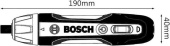 190mm
BOSCH
40mm